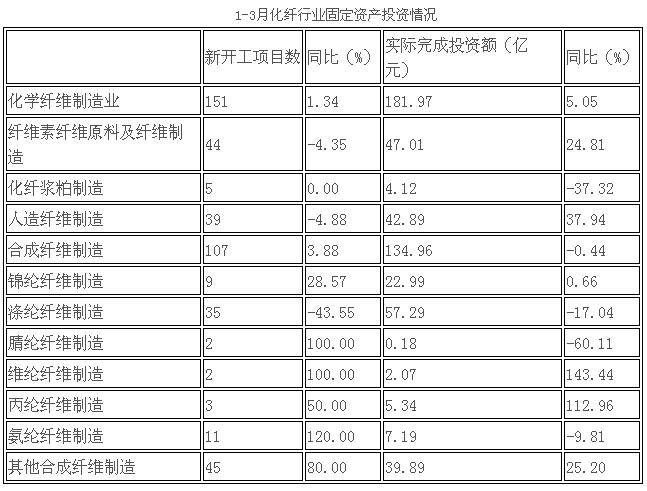 1-3月化纤行业固定资产投资情况

|  | 新开工项目数 | 同比（%） | 实际完成投资额（亿元） | 同比（%） |
|---|---|---|---|---|
| 化学纤维制造业 | 151 | 1.34 | 181.97 | 5.05 |
| 纤维素纤维原料及纤维制造 | 44 | -4.35 | 47.01 | 24.81 |
| 化纤浆粕制造 | 5 | 0.00 | 4.12 | -37.32 |
| 人造纤维制造 | 39 | -4.88 | 42.89 | 37.94 |
| 合成纤维制造 | 107 | 3.88 | 134.96 | -0.44 |
| 锦纶纤维制造 | 9 | 28.57 | 22.99 | 0.66 |
| 涤纶纤维制造 | 35 | -43.55 | 57.29 | -17.04 |
| 腈纶纤维制造 | 2 | 100.00 | 0.18 | -60.11 |
| 维纶纤维制造 | 2 | 100.00 | 2.07 | 143.44 |
| 丙纶纤维制造 | 3 | 50.00 | 5.34 | 112.96 |
| 氨纶纤维制造 | 11 | 120.00 | 7.19 | -9.81 |
| 其他合成纤维制造 | 45 | 80.00 | 39.89 | 25.20 |